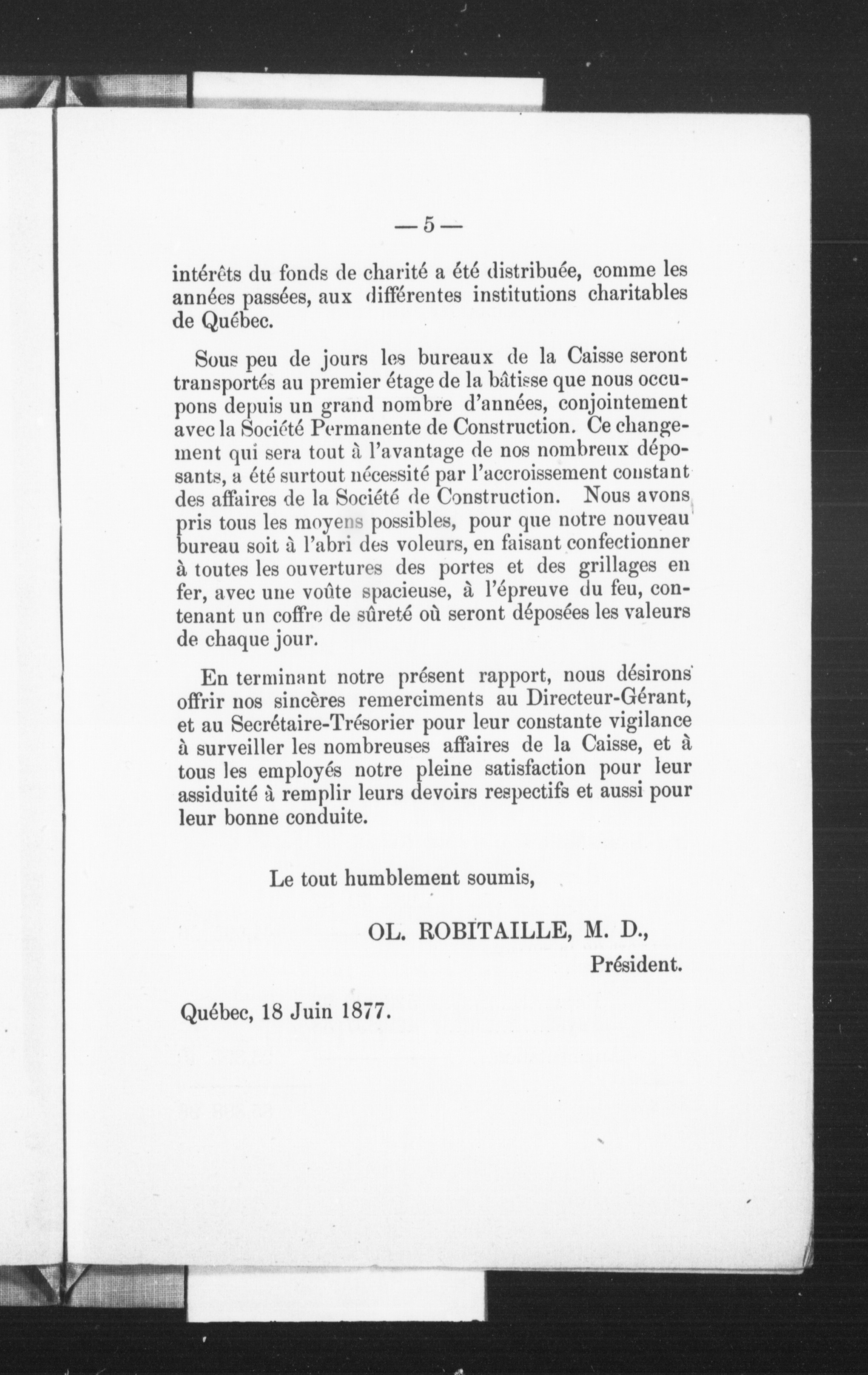 — 5 —

intérêts du fonds de charité a été distribuée, comme les années passées, aux différentes institutions charitables de Québec.

Sous peu de jours les bureaux de la Caisse seront transportés au premier étage de la bâtisse que nous occupons depuis un grand nombre d'années, conjointement avec la Société Permanente de Construction. Ce changement qui sera tout à l'avantage de nos nombreux déposants, a été surtout nécessité par l'accroissement constant des affaires de la Société de Construction. Nous avons pris tous les moyens possibles, pour que notre nouveau bureau soit à l'abri des voleurs, en faisant confectionner à toutes les ouvertures des portes et des grillages en fer, avec une voûte spacieuse, à l'épreuve du feu, contenant un coffre de sûreté où seront déposées les valeurs de chaque jour.

En terminant notre présent rapport, nous désirons offrir nos sincères remerciments au Directeur-Gérant, et au Secrétaire-Trésorier pour leur constante vigilance à surveiller les nombreuses affaires de la Caisse, et à tous les employés notre pleine satisfaction pour leur assiduité à remplir leurs devoirs respectifs et aussi pour leur bonne conduite.

Le tout humblement soumis,

OL. ROBITAILLE, M. D.,
Président.

Québec, 18 Juin 1877.